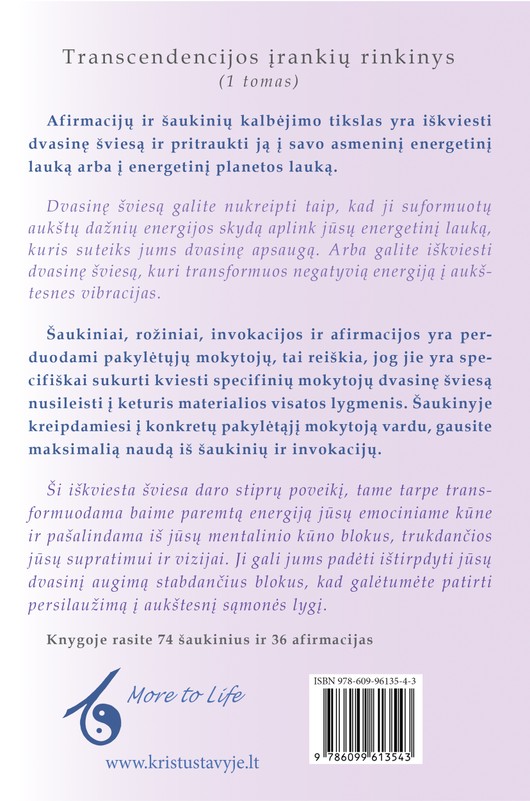 Transcendencijos įrankių rinkinys
(1 tomas)

Afirmacijų ir šaukinių kalbėjimo tikslas yra iškviesti dvasinę šviesą ir pritraukti ją į savo asmeninį energetinį lauką arba į energetinį planetos lauką.

Dvasinę šviesą galite nukreipti taip, kad ji suformuotų aukštų dažnių energijos skydą aplink jūsų energetinį lauką, kuris suteiks jums dvasinę apsaugą. Arba galite iškviesti dvasinę šviesą, kuri transformuos negatyvią energiją į aukštesnes vibracijas.

Šaukiniai, rožiniai, invokacijos ir afirmacijos yra perduodami pakylėtųjų mokytojų, tai reiškia, jog jie yra specifiškai sukurti kviesti specifinių mokytojų dvasinę šviesą nusileisti į keturis materialios visatos lygmenis. Šaukinyje kreipdamiesi į konkretų pakylėtąjį mokytoją vardu, gausite maksimalią naudą iš šaukinių ir invokacijų.

Ši iškviesta šviesa daro stiprų poveikį, tame tarpe transformuodama baime paremtą energiją jūsų emociniame kūne ir pašalindama iš jūsų mentalinio kūno blokus, trukdančios jūsų supratimui ir vizijai. Ji gali jums padėti ištirpdyti jūsų dvasinį augimą stabdančius blokus, kad galėtumėte patirti persilaužimą į aukštesnį sąmonės lygį.

Knygoje rasite 74 šaukinius ir 36 afirmacijas

More to Life

www.kristustavyje.lt

ISBN 978-609-96135-4-3

9 786099 613543